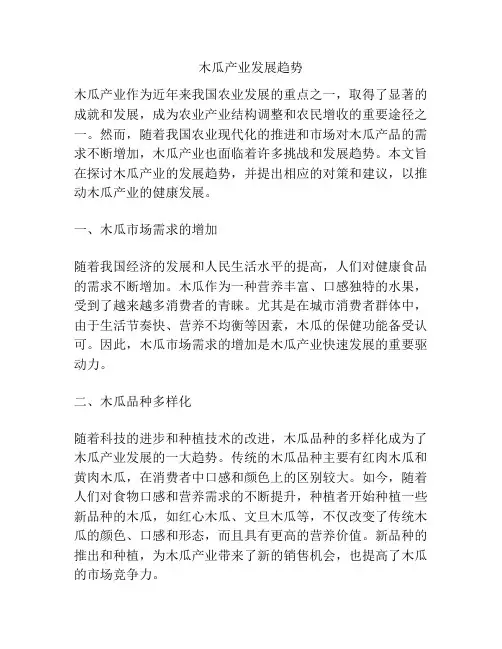 木瓜产业发展趋势

木瓜产业作为近年来我国农业发展的重点之一，取得了显著的成就和发展，成为农业产业结构调整和农民增收的重要途径之一。然而，随着我国农业现代化的推进和市场对木瓜产品的需求不断增加，木瓜产业也面临着许多挑战和发展趋势。本文旨在探讨木瓜产业的发展趋势，并提出相应的对策和建议，以推动木瓜产业的健康发展。

一、木瓜市场需求的增加

随着我国经济的发展和人民生活水平的提高，人们对健康食品的需求不断增加。木瓜作为一种营养丰富、口感独特的水果，受到了越来越多消费者的青睐。尤其是在城市消费者群体中，由于生活节奏快、营养不均衡等因素，木瓜的保健功能备受认可。因此，木瓜市场需求的增加是木瓜产业快速发展的重要驱动力。

二、木瓜品种多样化

随着科技的进步和种植技术的改进，木瓜品种的多样化成为了木瓜产业发展的一大趋势。传统的木瓜品种主要有红肉木瓜和黄肉木瓜，在消费者中口感和颜色上的区别较大。如今，随着人们对食物口感和营养需求的不断提升，种植者开始种植一些新品种的木瓜，如红心木瓜、文旦木瓜等，不仅改变了传统木瓜的颜色、口感和形态，而且具有更高的营养价值。新品种的推出和种植，为木瓜产业带来了新的销售机会，也提高了木瓜的市场竞争力。